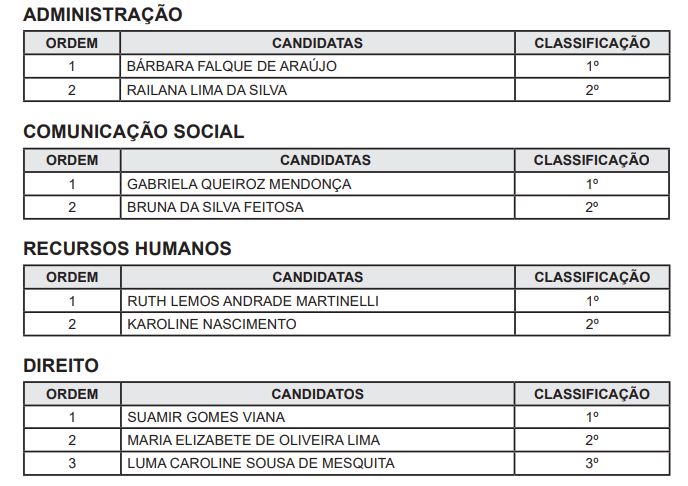 ADMINISTRAÇÃO

| ORDEM | CANDIDATAS | CLASSIFICAÇÃO |
|---|---|---|
| 1 | BÁRBARA FALQUE DE ARAÚJO | 1º |
| 2 | RAILANA LIMA DA SILVA | 2º |

COMUNICAÇÃO SOCIAL

| ORDEM | CANDIDATAS | CLASSIFICAÇÃO |
|---|---|---|
| 1 | GABRIELA QUEIROZ MENDONÇA | 1º |
| 2 | BRUNA DA SILVA FEITOSA | 2º |

RECURSOS HUMANOS

| ORDEM | CANDIDATAS | CLASSIFICAÇÃO |
|---|---|---|
| 1 | RUTH LEMOS ANDRADE MARTINELLI | 1º |
| 2 | KAROLINE NASCIMENTO | 2º |

DIREITO

| ORDEM | CANDIDATOS | CLASSIFICAÇÃO |
|---|---|---|
| 1 | SUAMIR GOMES VIANA | 1º |
| 2 | MARIA ELIZABETE DE OLIVEIRA LIMA | 2º |
| 3 | LUMA CAROLINE SOUSA DE MESQUITA | 3º |